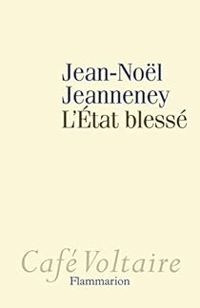 Jean-Noël
Jeanneney
L'État blessé

Café Voltaire
Flammarion